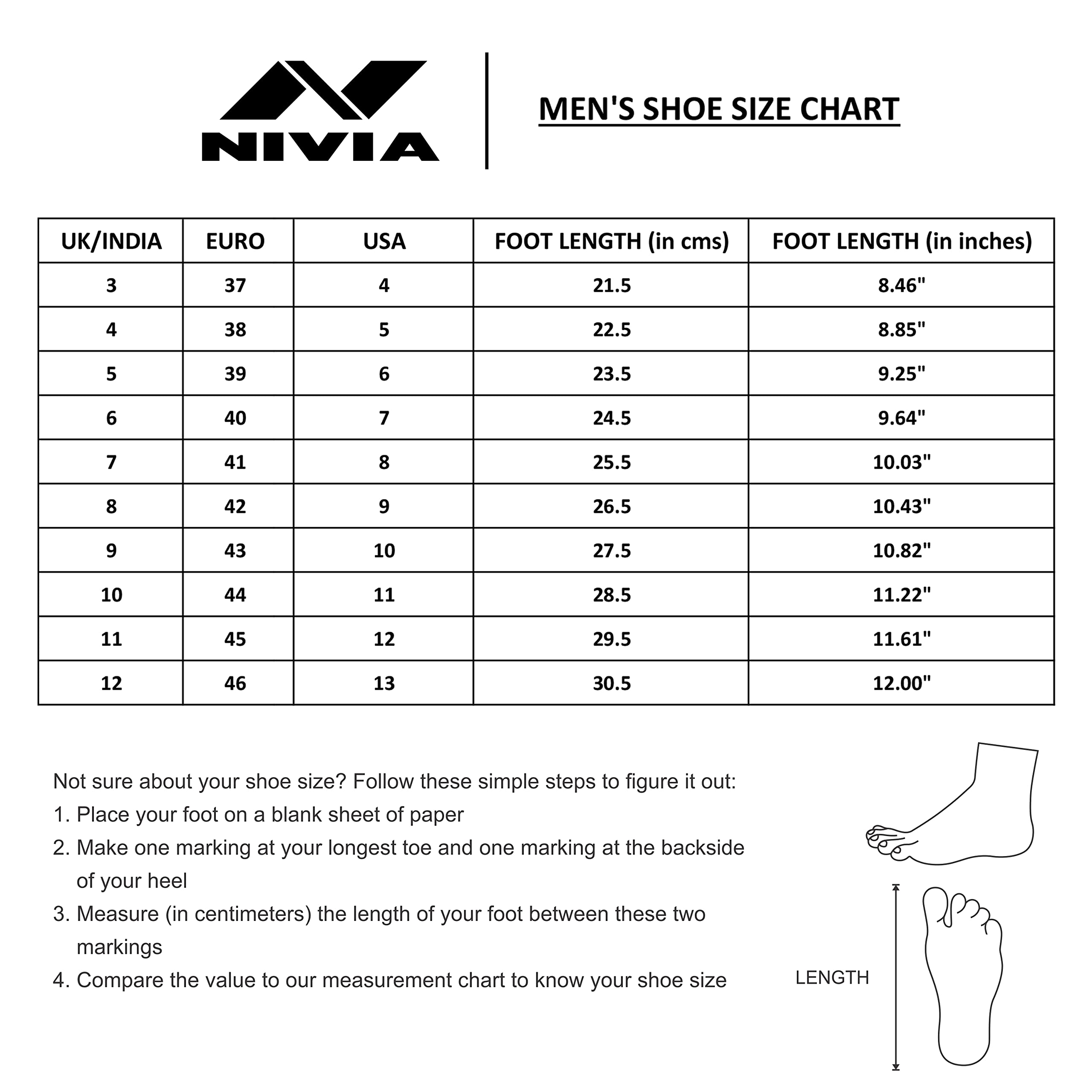 NIVIA

MEN'S SHOE SIZE CHART

| UK/INDIA | EURO | USA | FOOT LENGTH (in cms) | FOOT LENGTH (in inches) |
|---|---|---|---|---|
| 3 | 37 | 4 | 21.5 | 8.46" |
| 4 | 38 | 5 | 22.5 | 8.85" |
| 5 | 39 | 6 | 23.5 | 9.25" |
| 6 | 40 | 7 | 24.5 | 9.64" |
| 7 | 41 | 8 | 25.5 | 10.03" |
| 8 | 42 | 9 | 26.5 | 10.43" |
| 9 | 43 | 10 | 27.5 | 10.82" |
| 10 | 44 | 11 | 28.5 | 11.22" |
| 11 | 45 | 12 | 29.5 | 11.61" |
| 12 | 46 | 13 | 30.5 | 12.00" |

Not sure about your shoe size? Follow these simple steps to figure it out:
1. Place your foot on a blank sheet of paper
2. Make one marking at your longest toe and one marking at the backside of your heel
3. Measure (in centimeters) the length of your foot between these two markings
4. Compare the value to our measurement chart to know your shoe size

LENGTH